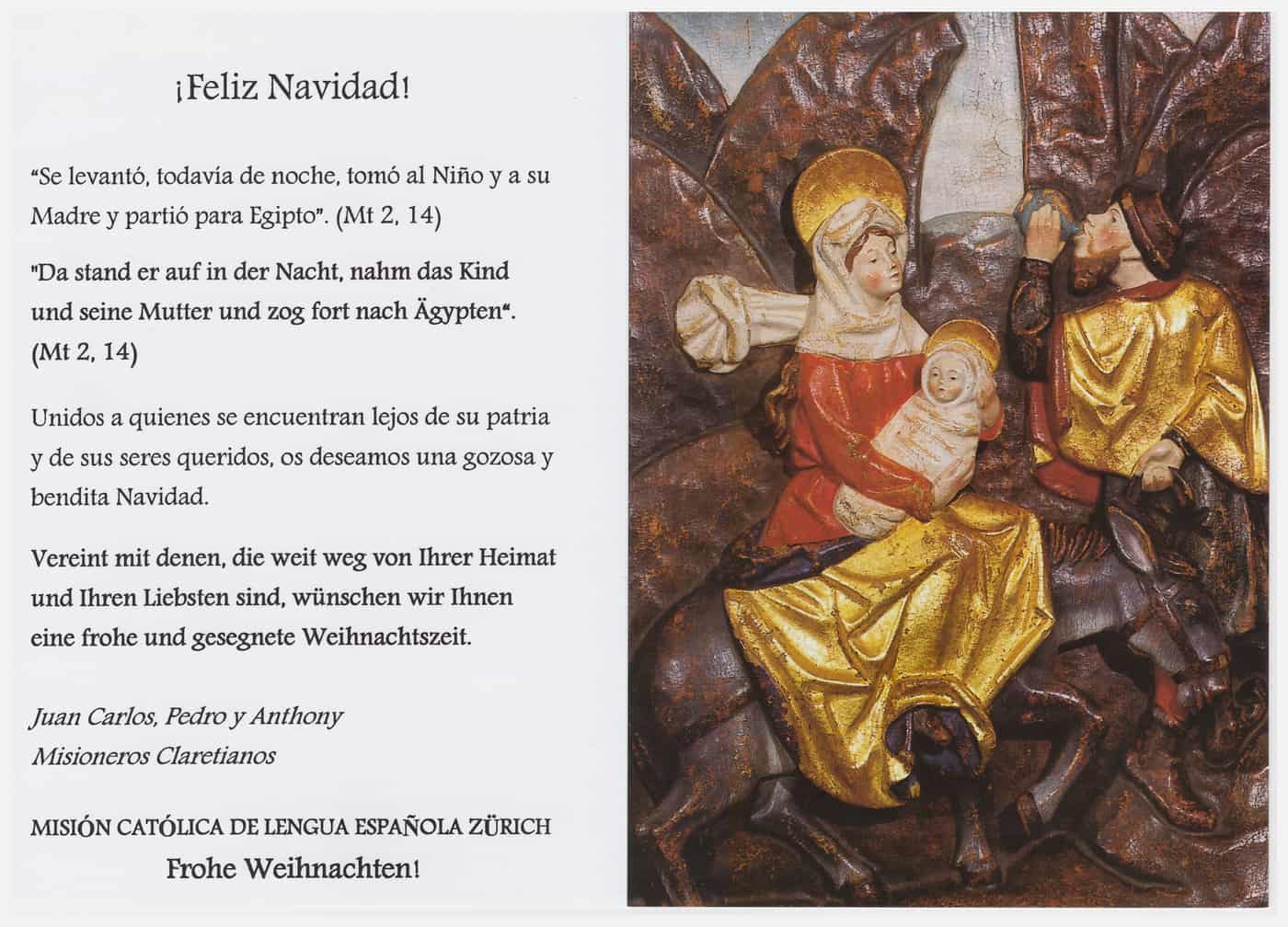 ¡Feliz Navidad!

“Se levantó, todavía de noche, tomó al Niño y a su Madre y partió para Egipto”. (Mt 2, 14)

"Da stand er auf in der Nacht, nahm das Kind und seine Mutter und zog fort nach Ägypten“. (Mt 2, 14)

Unidos a quienes se encuentran lejos de su patria y de sus seres queridos, os deseamos una gozosa y bendita Navidad.

Vereint mit denen, die weit weg von Ihrer Heimat und Ihren Liebsten sind, wünschen wir Ihnen eine frohe und gesegnete Weihnachtszeit.

Juan Carlos, Pedro y Anthony
Misioneros Claretianos

MISIÓN CATÓLICA DE LENGUA ESPAÑOLA ZÜRICH
Frohe Weihnachten!